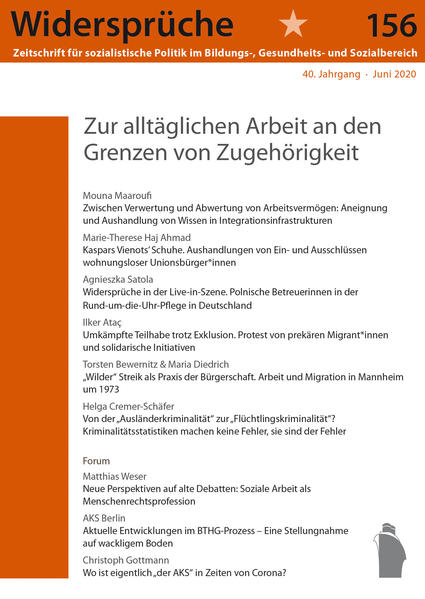 Widersprüche 156

Zeitschrift für sozialistische Politik im Bildungs-, Gesundheits- und Sozialbereich

40. Jahrgang · Juni 2020

Zur alltäglichen Arbeit an den Grenzen von Zugehörigkeit

Mouna Maaroufi
Zwischen Verwertung und Abwertung von Arbeitsvermögen: Aneignung und Aushandlung von Wissen in Integrationsinfrastrukturen

Marie-Therese Haj Ahmad
Kaspars Vienots' Schuhe. Aushandlungen von Ein- und Ausschlüssen wohnungsloser Unionsbürger*innen

Agnieszka Satola
Widersprüche in der Live-in-Szene. Polnische Betreuerinnen in der Rund-um-die-Uhr-Pflege in Deutschland

Ilker Ataç
Umkämpfte Teilhabe trotz Exklusion. Protest von prekären Migrant*innen und solidarische Initiativen

Torsten Bewernitz & Maria Diedrich
„Wilder" Streik als Praxis der Bürgerschaft. Arbeit und Migration in Mannheim um 1973

Helga Cremer-Schäfer
Von der „Ausländerkriminalität" zur „Flüchtlingskriminalität"? Kriminalitätsstatistiken machen keine Fehler, sie sind der Fehler

Forum

Matthias Weser
Neue Perspektiven auf alte Debatten: Soziale Arbeit als Menschenrechtsprofession

AKS Berlin
Aktuelle Entwicklungen im BTHG-Prozess – Eine Stellungnahme auf wackligem Boden

Christoph Gottmann
Wo ist eigentlich „der AKS" in Zeiten von Corona?